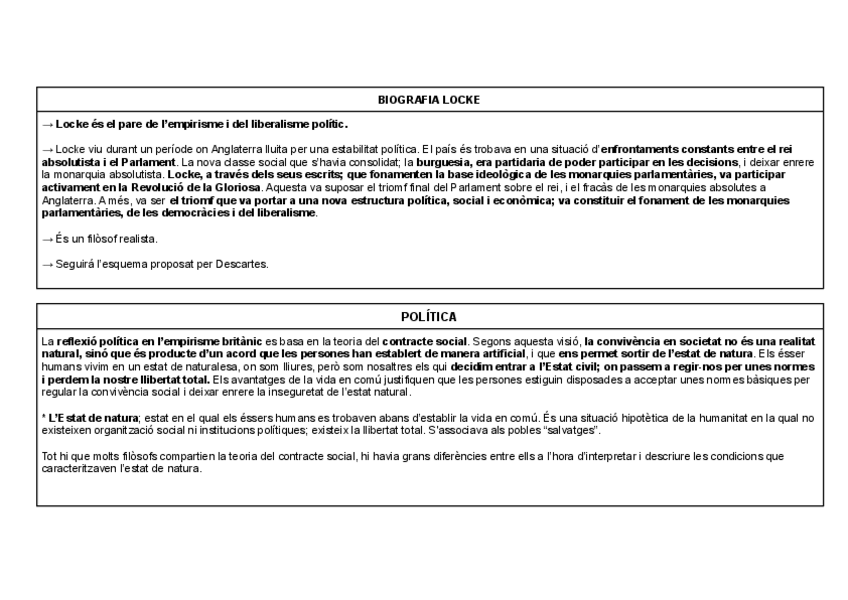 BIOGRAFIA LOCKE

→ Locke és el pare de l'empirisme i del liberalisme polític.

→ Locke viu durant un període on Anglaterra lluita per una estabilitat política. El país és trobava en una situació d'enfrontaments constants entre el rei absolutista i el Parlament. La nova classe social que s'havia consolidat; la burguesia, era partidaria de poder participar en les decisions, i deixar enrere la monarquia absolutista. Locke, a través dels seus escrits; que fonamenten la base ideològica de les monarquies parlamentàries, va participar activament en la Revolució de la Gloriosa. Aquesta va suposar el triomf final del Parlament sobre el rei, i el fracàs de les monarquies absolutes a Anglaterra. A més, va ser el triomf que va portar a una nova estructura política, social i econòmica; va constituir el fonament de les monarquies parlamentàries, de les democràcies i del liberalisme.

→ És un filòsof realista.

→ Seguirá l'esquema proposat per Descartes.

POLÍTICA

La reflexió política en l'empirisme britànic es basa en la teoria del contracte social. Segons aquesta visió, la convivència en societat no és una realitat natural, sinó que és producte d'un acord que les persones han establert de manera artificial, i que ens permet sortir de l'estat de natura. Els ésser humans vivim en un estat de naturalesa, on som lliures, però som nosaltres els qui decidim entrar a l'Estat civil; on passem a regir-nos per unes normes i perdem la nostre llibertat total. Els avantatges de la vida en comú justifiquen que les persones estiguin disposades a acceptar unes normes bàsiques per regular la convivència social i deixar enrere la inseguretat de l'estat natural.

* L'Estat de natura; estat en el qual els éssers humans es trobaven abans d'establir la vida en comú. És una situació hipotètica de la humanitat en la qual no existeixen organització social ni institucions polítiques; existeix la llibertat total. S'associava als pobles "salvatges".

Tot hi que molts filòsofs compartien la teoria del contracte social, hi havia grans diferències entre ells a l'hora d'interpretar i descriure les condicions que caracteritzaven l'estat de natura.